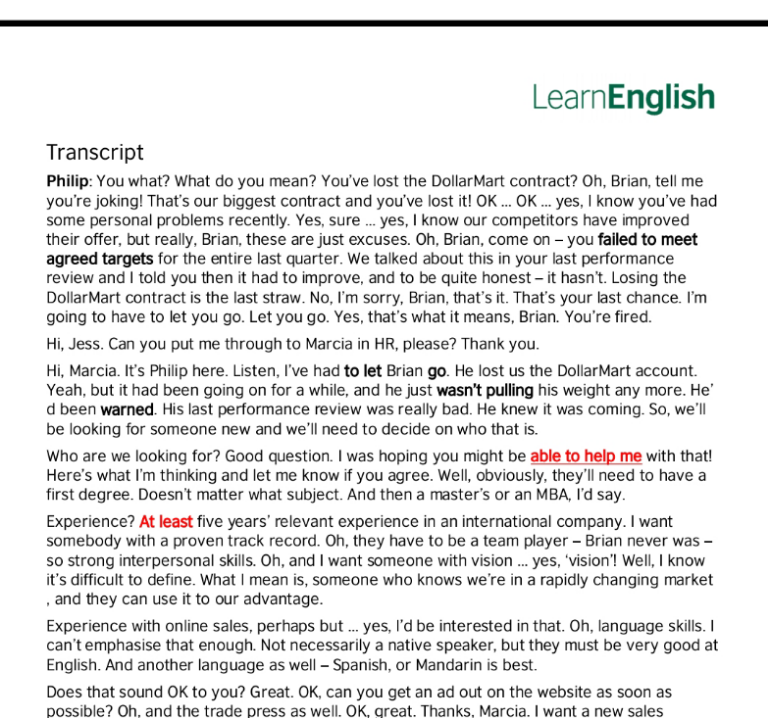 LearnEnglish

Transcript

Philip: You what? What do you mean? You've lost the DollarMart contract? Oh, Brian, tell me you're joking! That's our biggest contract and you've lost it! OK ... OK ... yes, I know you've had some personal problems recently. Yes, sure ... yes, I know our competitors have improved their offer, but really, Brian, these are just excuses. Oh, Brian, come on – you failed to meet agreed targets for the entire last quarter. We talked about this in your last performance review and I told you then it had to improve, and to be quite honest – it hasn't. Losing the DollarMart contract is the last straw. No, I'm sorry, Brian, that's it. That's your last chance. I'm going to have to let you go. Let you go. Yes, that's what it means, Brian. You're fired.

Hi, Jess. Can you put me through to Marcia in HR, please? Thank you.

Hi, Marcia. It's Philip here. Listen, I've had to let Brian go. He lost us the DollarMart account. Yeah, but it had been going on for a while, and he just wasn't pulling his weight any more. He' d been warned. His last performance review was really bad. He knew it was coming. So, we'll be looking for someone new and we'll need to decide on who that is.

Who are we looking for? Good question. I was hoping you might be able to help me with that! Here's what I'm thinking and let me know if you agree. Well, obviously, they'll need to have a first degree. Doesn't matter what subject. And then a master's or an MBA, I'd say.

Experience? At least five years' relevant experience in an international company. I want somebody with a proven track record. Oh, they have to be a team player – Brian never was – so strong interpersonal skills. Oh, and I want someone with vision ... yes, 'vision'! Well, I know it's difficult to define. What I mean is, someone who knows we're in a rapidly changing market , and they can use it to our advantage.

Experience with online sales, perhaps but ... yes, I'd be interested in that. Oh, language skills. I can't emphasise that enough. Not necessarily a native speaker, but they must be very good at English. And another language as well – Spanish, or Mandarin is best.

Does that sound OK to you? Great. OK, can you get an ad out on the website as soon as possible? Oh, and the trade press as well. OK, great. Thanks, Marcia. I want a new sales